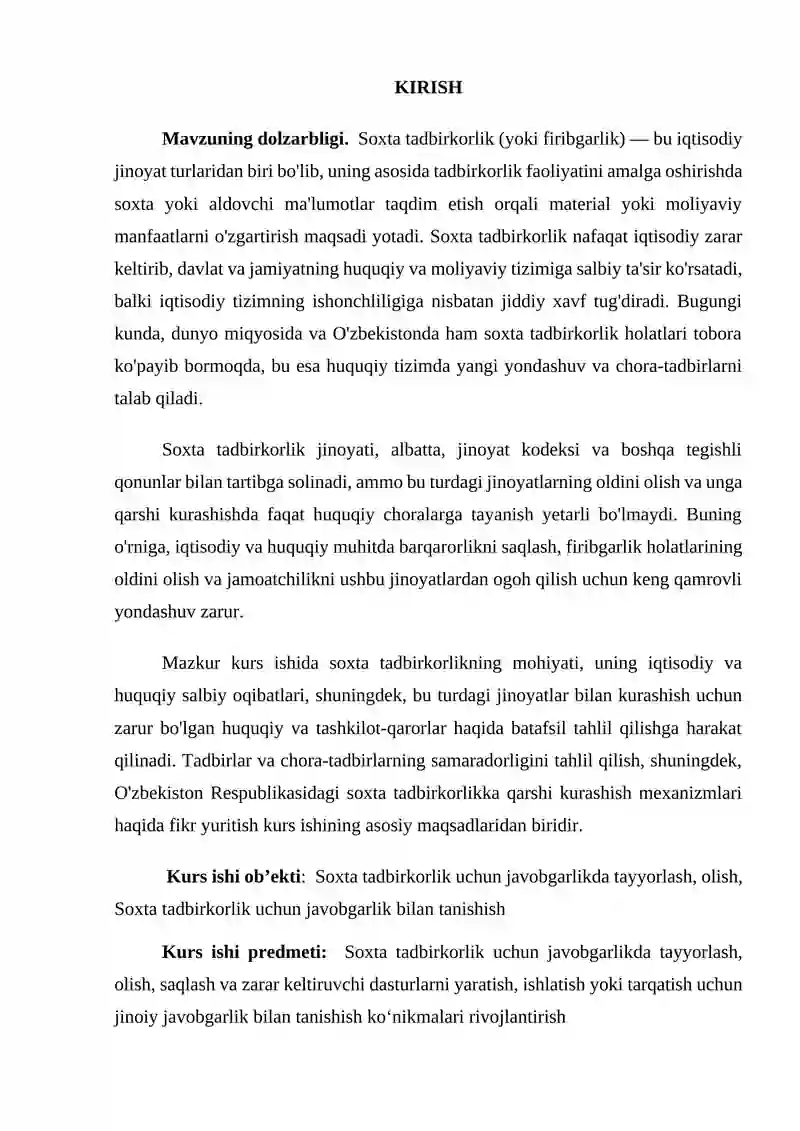 KIRISH

Mavzuning dolzarbligi. Soxta tadbirkorlik (yoki firibgarlik) — bu iqtisodiy jinoyat turlaridan biri bo'lib, uning asosida tadbirkorlik faoliyatini amalga oshirishda soxta yoki aldovchi ma'lumotlar taqdim etish orqali material yoki moliyaviy manfaatlarni o'zgartirish maqsadi yotadi. Soxta tadbirkorlik nafaqat iqtisodiy zarar keltirib, davlat va jamiyatning huquqiy va moliyaviy tizimiga salbiy ta'sir ko'rsatadi, balki iqtisodiy tizimning ishonchliligiga nisbatan jiddiy xavf tug'diradi. Bugungi kunda, dunyo miqyosida va O'zbekistonda ham soxta tadbirkorlik holatlari tobora ko'payib bormoqda, bu esa huquqiy tizimda yangi yondashuv va chora-tadbirlarni talab qiladi.

Soxta tadbirkorlik jinoyati, albatta, jinoyat kodeksi va boshqa tegishli qonunlar bilan tartibga solinadi, ammo bu turdagi jinoyatlarning oldini olish va unga qarshi kurashishda faqat huquqiy choralarga tayanish yetarli bo'lmaydi. Buning o'rniga, iqtisodiy va huquqiy muhitda barqarorlikni saqlash, firibgarlik holatlarining oldini olish va jamoatchilikni ushbu jinoyatlardan ogoh qilish uchun keng qamrovli yondashuv zarur.

Mazkur kurs ishida soxta tadbirkorlikning mohiyati, uning iqtisodiy va huquqiy salbiy oqibatlari, shuningdek, bu turdagi jinoyatlar bilan kurashish uchun zarur bo'lgan huquqiy va tashkilot-qarorlar haqida batafsil tahlil qilishga harakat qilinadi. Tadbirlar va chora-tadbirlarning samaradorligini tahlil qilish, shuningdek, O'zbekiston Respublikasidagi soxta tadbirkorlikka qarshi kurashish mexanizmlari haqida fikr yuritish kurs ishining asosiy maqsadlaridan biridir.

Kurs ishi ob'ekti: Soxta tadbirkorlik uchun javobgarlikda tayyorlash, olish, Soxta tadbirkorlik uchun javobgarlik bilan tanishish

Kurs ishi predmeti: Soxta tadbirkorlik uchun javobgarlikda tayyorlash, olish, saqlash va zarar keltiruvchi dasturlarni yaratish, ishlatish yoki tarqatish uchun jinoiy javobgarlik bilan tanishish ko'nikmalari rivojlantirish